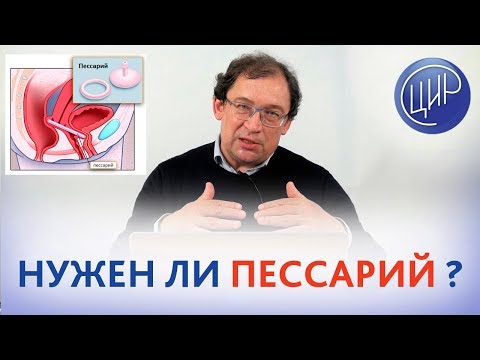 Пессарий

пессарий

ЦИР

НУЖЕН ЛИ ПЕССАРИЙ ?